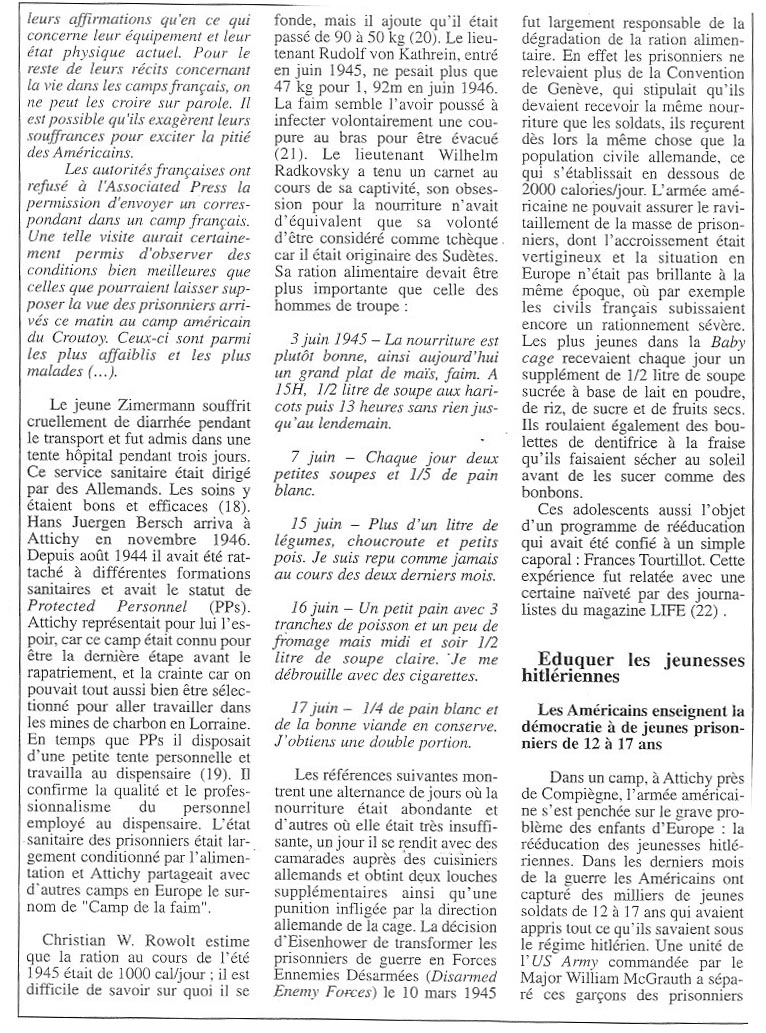 leurs affirmations qu'en ce qui concerne leur équipement et leur état physique actuel. Pour le reste de leurs récits concernant la vie dans les camps français, on ne peut les croire sur parole. Il est possible qu'ils exagèrent leurs souffrances pour exciter la pitié des Américains.

Les autorités françaises ont refusé à l'Associated Press la permission d'envoyer un correspondant dans un camp français. Une telle visite aurait certainement permis d'observer des conditions bien meilleures que celles que pourraient laisser supposer la vue des prisonniers arrivés ce matin au camp américain du Croutoy. Ceux-ci sont parmi les plus affaiblis et les plus malades (...).

Le jeune Zimermann souffrit cruellement de diarrhée pendant le transport et fut admis dans une tente hôpital pendant trois jours. Ce service sanitaire était dirigé par des Allemands. Les soins y étaient bons et efficaces (18). Hans Juergen Bersch arriva à Attichy en novembre 1946. Depuis août 1944 il avait été rattaché à différentes formations sanitaires et avait le statut de Protected Personnel (PPs). Attichy représentait pour lui l'espoir, car ce camp était connu pour être la dernière étape avant le rapatriement, et la crainte car on pouvait tout aussi bien être sélectionné pour aller travailler dans les mines de charbon en Lorraine. En temps que PPs il disposait d'une petite tente personnelle et travailla au dispensaire (19). Il confirme la qualité et le professionnalisme du personnel employé au dispensaire. L'état sanitaire des prisonniers était largement conditionné par l'alimentation et Attichy partageait avec d'autres camps en Europe le surnom de "Camp de la faim".

Christian W. Rowolt estime que la ration au cours de l'été 1945 était de 1000 cal/jour ; il est difficile de savoir sur quoi il se fonde, mais il ajoute qu'il était passé de 90 à 50 kg (20). Le lieutenant Rudolf von Kathrein, entré en juin 1945, ne pesait plus que 47 kg pour 1, 92m en juin 1946. La faim semble l'avoir poussé à infecter volontairement une coupure au bras pour être évacué (21). Le lieutenant Wilhelm Radkovsky a tenu un carnet au cours de sa captivité, son obsession pour la nourriture n'avait d'équivalent que sa volonté d'être considéré comme tchèque car il était originaire des Sudètes. Sa ration alimentaire devait être plus importante que celle des hommes de troupe :

3 juin 1945 – La nourriture est plutôt bonne, ainsi aujourd'hui un grand plat de maïs, faim. A 15H, 1/2 litre de soupe aux haricots puis 13 heures sans rien jusqu'au lendemain.

7 juin – Chaque jour deux petites soupes et 1/5 de pain blanc.

15 juin – Plus d'un litre de légumes, choucroute et petits pois. Je suis repu comme jamais au cours des deux derniers mois.

16 juin – Un petit pain avec 3 tranches de poisson et un peu de fromage mais midi et soir 1/2 litre de soupe claire. Je me débrouille avec des cigarettes.

17 juin – 1/4 de pain blanc et de la bonne viande en conserve. J'obtiens une double portion.

Les références suivantes montrent une alternance de jours où la nourriture était abondante et d'autres où elle était très insuffisante, un jour il se rendit avec des camarades auprès des cuisiniers allemands et obtint deux louches supplémentaires ainsi qu'une punition infligée par la direction allemande de la cage. La décision d'Eisenhower de transformer les prisonniers de guerre en Forces Ennemies Désarmées (Disarmed Enemy Forces) le 10 mars 1945 fut largement responsable de la dégradation de la ration alimentaire. En effet les prisonniers ne relevaient plus de la Convention de Genève, qui stipulait qu'ils devaient recevoir la même nourriture que les soldats, ils reçurent dès lors la même chose que la population civile allemande, ce qui s'établissait en dessous de 2000 calories/jour. L'armée américaine ne pouvait assurer le ravitaillement de la masse de prisonniers, dont l'accroissement était vertigineux et la situation en Europe n'était pas brillante à la même époque, où par exemple les civils français subissaient encore un rationnement sévère.

Les plus jeunes dans la Baby cage recevaient chaque jour un supplément de 1/2 litre de soupe sucrée à base de lait en poudre, de riz, de sucre et de fruits secs. Ils roulaient également des boulettes de dentifrice à la fraise qu'ils faisaient sécher au soleil avant de les sucer comme des bonbons.

Ces adolescents aussi l'objet d'un programme de rééducation qui avait été confié à un simple caporal : Frances Tourtillot. Cette expérience fut relatée avec une certaine naïveté par des journalistes du magazine LIFE (22) .

Eduquer les jeunesses hitlériennes

Les Américains enseignent la démocratie à de jeunes prisonniers de 12 à 17 ans

Dans un camp, à Attichy près de Compiègne, l'armée américaine s'est penchée sur le grave problème des enfants d'Europe : la rééducation des jeunesses hitlériennes. Dans les derniers mois de la guerre les Américains ont capturé des milliers de jeunes soldats de 12 à 17 ans qui avaient appris tout ce qu'ils savaient sous le régime hitlérien. Une unité de l'US Army commandée par le Major William McGrauth a séparé ces garçons des prisonniers